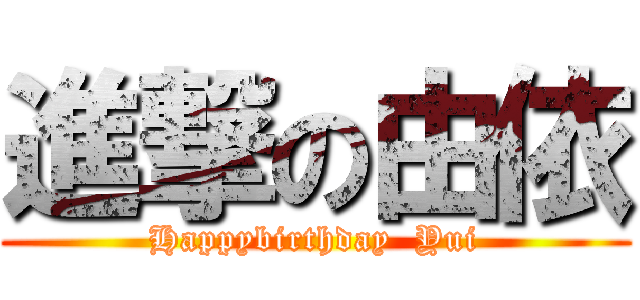 進撃の由依
Happybirthday Yui